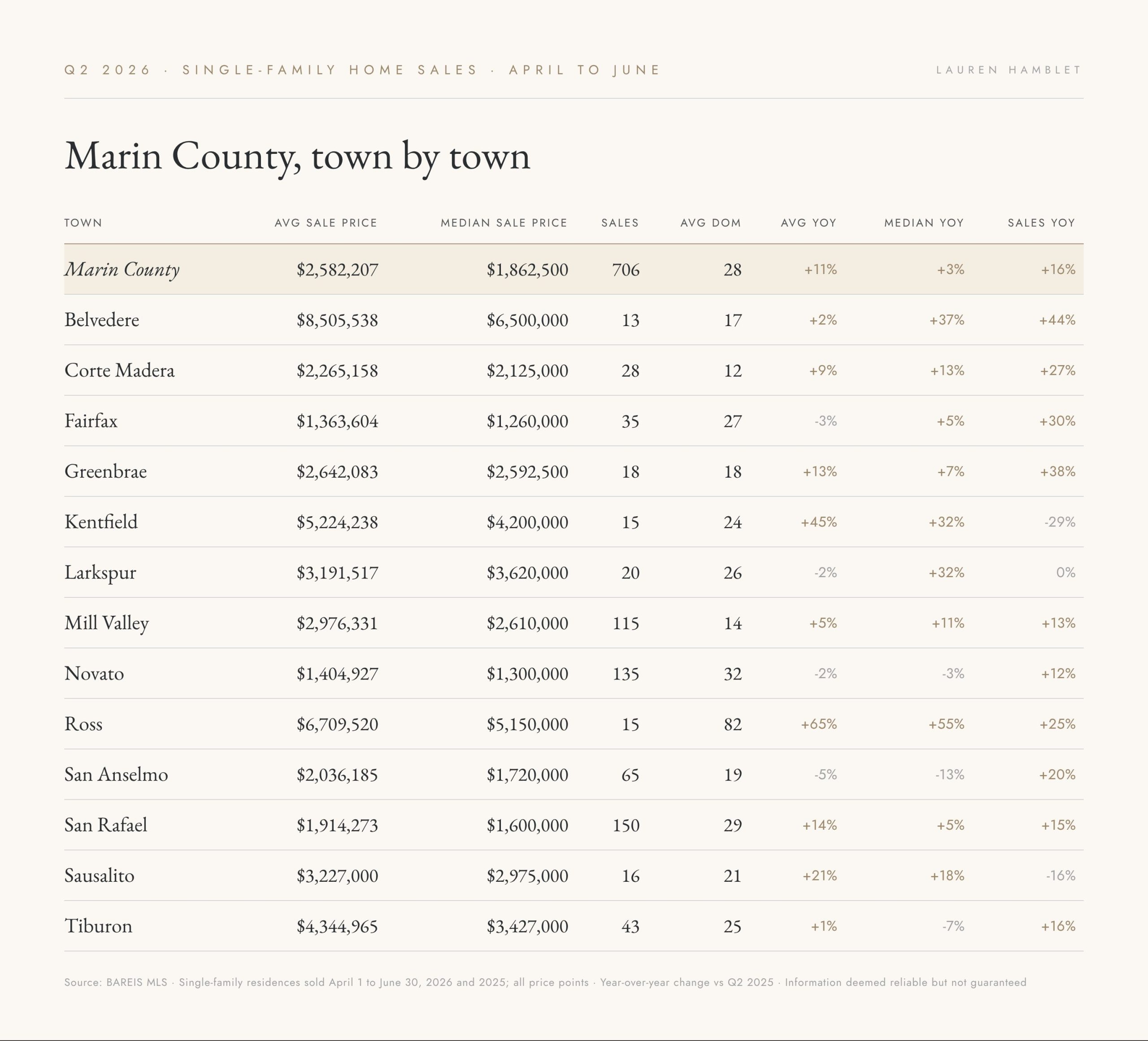 Q2 2026 · SINGLE-FAMILY HOME SALES · APRIL TO JUNE

LAUREN HAMBLET

Marin County, town by town

| TOWN | AVG SALE PRICE | MEDIAN SALE PRICE | SALES | AVG DOM | AVG YOY | MEDIAN YOY | SALES YOY |
|---|---|---|---|---|---|---|---|
| Marin County | $2,582,207 | $1,862,500 | 706 | 28 | +11% | +3% | +16% |
| Belvedere | $8,505,538 | $6,500,000 | 13 | 17 | +2% | +37% | +44% |
| Corte Madera | $2,265,158 | $2,125,000 | 28 | 12 | +9% | +13% | +27% |
| Fairfax | $1,363,604 | $1,260,000 | 35 | 27 | -3% | +5% | +30% |
| Greenbrae | $2,642,083 | $2,592,500 | 18 | 18 | +13% | +7% | +38% |
| Kentfield | $5,224,238 | $4,200,000 | 15 | 24 | +45% | +32% | -29% |
| Larkspur | $3,191,517 | $3,620,000 | 20 | 26 | -2% | +32% | 0% |
| Mill Valley | $2,976,331 | $2,610,000 | 115 | 14 | +5% | +11% | +13% |
| Novato | $1,404,927 | $1,300,000 | 135 | 32 | -2% | -3% | +12% |
| Ross | $6,709,520 | $5,150,000 | 15 | 82 | +65% | +55% | +25% |
| San Anselmo | $2,036,185 | $1,720,000 | 65 | 19 | -5% | -13% | +20% |
| San Rafael | $1,914,273 | $1,600,000 | 150 | 29 | +14% | +5% | +15% |
| Sausalito | $3,227,000 | $2,975,000 | 16 | 21 | +21% | +18% | -16% |
| Tiburon | $4,344,965 | $3,427,000 | 43 | 25 | +1% | -7% | +16% |

Source: BAREIS MLS · Single-family residences sold April 1 to June 30, 2026 and 2025; all price points · Year-over-year change vs Q2 2025 · Information deemed reliable but not guaranteed